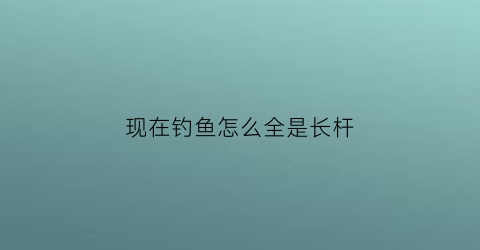 现在钓鱼怎么全是长杆